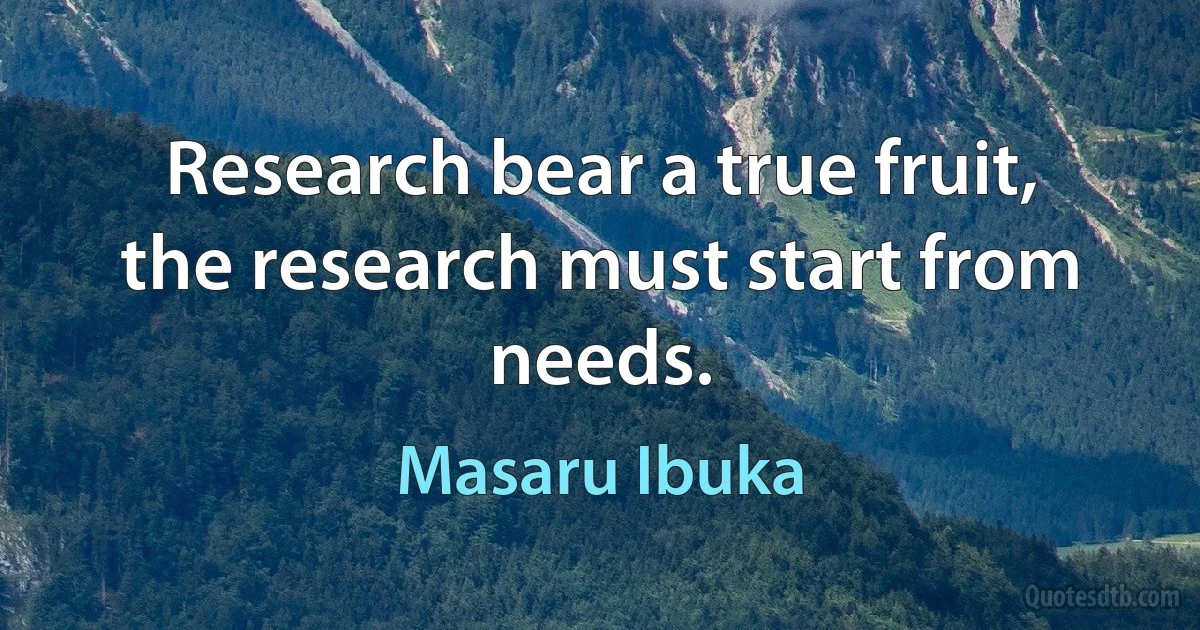 Research bear a true fruit, the research must start from needs.

Masaru Ibuka

Quotesdtb.com